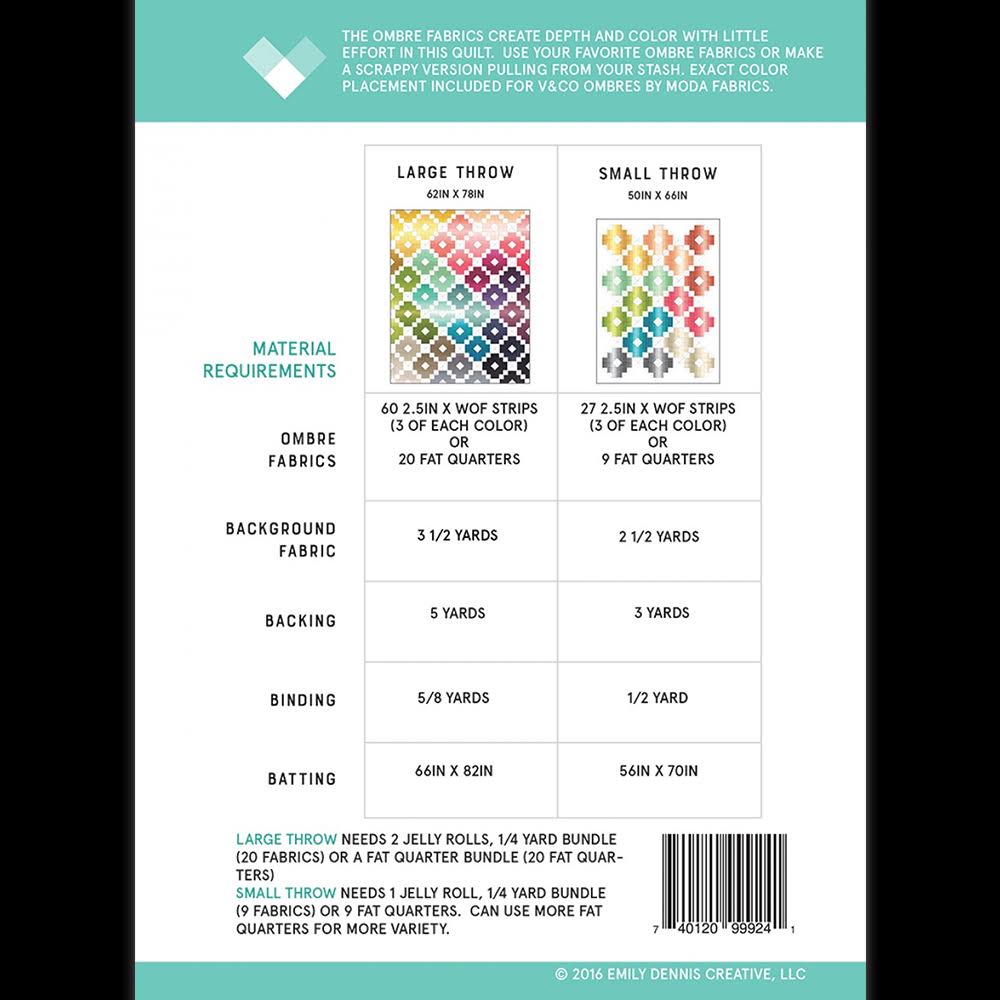 THE OMBRE FABRICS CREATE DEPTH AND COLOR WITH LITTLE EFFORT IN THIS QUILT. USE YOUR FAVORITE OMBRE FABRICS OR MAKE A SCRAPPY VERSION PULLING FROM YOUR STASH. EXACT COLOR PLACEMENT INCLUDED FOR V&CO OMBRES BY MODA FABRICS.

| MATERIAL REQUIREMENTS | LARGE THROW 62IN X 78IN | SMALL THROW 50IN X 66IN |
|---|---|---|
| OMBRE FABRICS | 60 2.5IN X WOF STRIPS (3 OF EACH COLOR) OR 20 FAT QUARTERS | 27 2.5IN X WOF STRIPS (3 OF EACH COLOR) OR 9 FAT QUARTERS |
| BACKGROUND FABRIC | 3 1/2 YARDS | 2 1/2 YARDS |
| BACKING | 5 YARDS | 3 YARDS |
| BINDING | 5/8 YARDS | 1/2 YARD |
| BATTING | 66IN X 82IN | 56IN X 70IN |

LARGE THROW NEEDS 2 JELLY ROLLS, 1/4 YARD BUNDLE (20 FABRICS) OR A FAT QUARTER BUNDLE (20 FAT QUARTERS)
SMALL THROW NEEDS 1 JELLY ROLL, 1/4 YARD BUNDLE (9 FABRICS) OR 9 FAT QUARTERS. CAN USE MORE FAT QUARTERS FOR MORE VARIETY.

7 40120 99924 1

© 2016 EMILY DENNIS CREATIVE, LLC